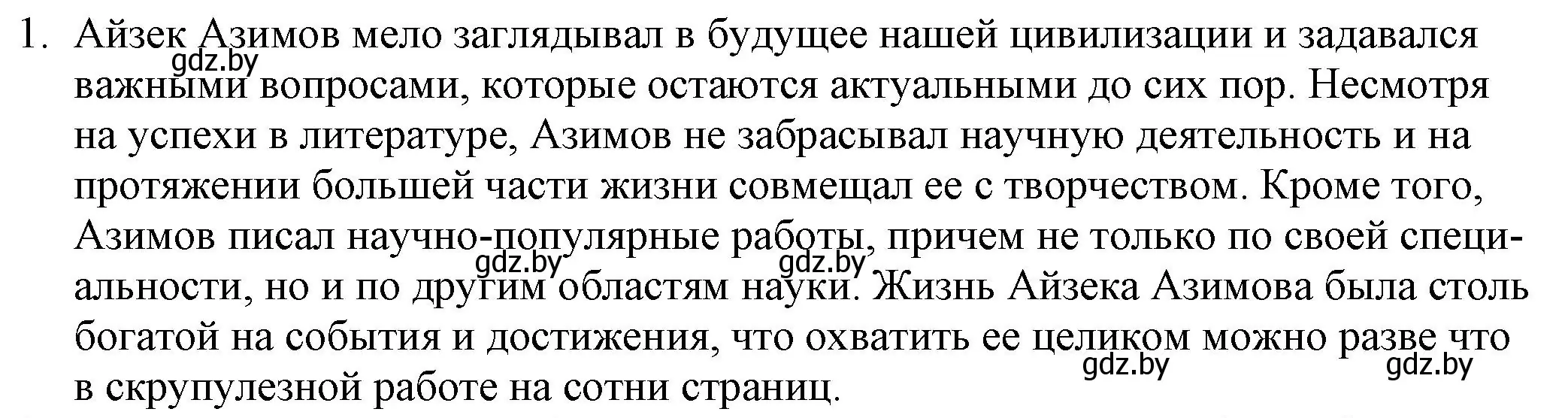 1. Айзек Азимов мело заглядывал в будущее нашей цивилизации и задавался важными вопросами, которые остаются актуальными до сих пор. Несмотря на успехи в литературе, Азимов не забрасывал научную деятельность и на протяжении большей части жизни совмещал ее с творчеством. Кроме того, Азимов писал научно-популярные работы, причем не только по своей специальности, но и по другим областям науки. Жизнь Айзека Азимова была столь богатой на события и достижения, что охватить ее целиком можно разве что в скрупулезной работе на сотни страниц.

gdz.by gdz.by gdz.by gdz.by gdz.by